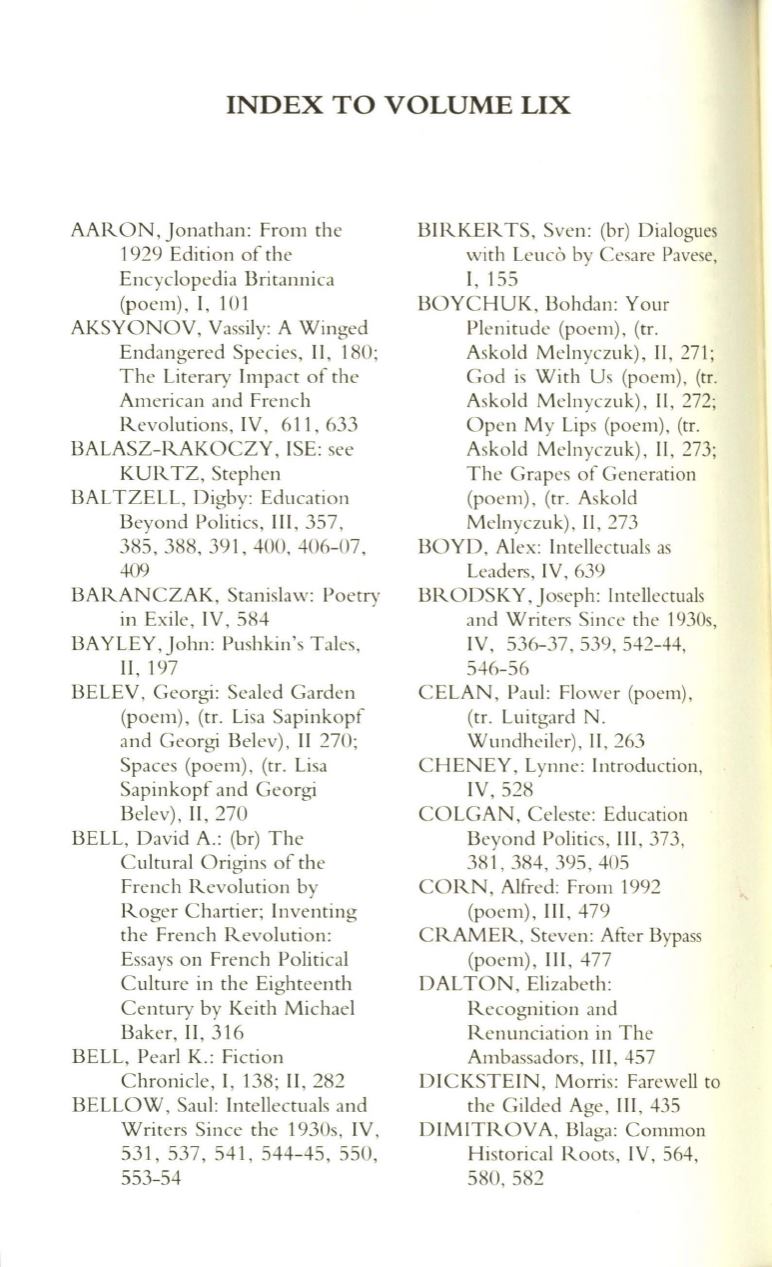 INDEX TO VOLUME LIX

AARON, Jonathan: From the 1929 Edition of the Encyclopedia Britannica (poem), I, 101
AKSYONOV, Vassily: A Winged Endangered Species, II, 180; The Literary Impact of the American and French Revolutions, IV, 611, 633
BALASZ-RAKOCZY, ISE: see KURTZ, Stephen
BALTZELL, Digby: Education Beyond Politics, III, 357, 385, 388, 391, 400, 406-07, 409
BARANCZAK, Stanislaw: Poetry in Exile, IV, 584
BAYLEY, John: Pushkin's Tales, II, 197
BELEV, Georgi: Sealed Garden (poem), (tr. Lisa Sapinkopf and Georgi Belev), II 270; Spaces (poem), (tr. Lisa Sapinkopf and Georgi Belev), II, 270
BELL, David A.: (br) The Cultural Origins of the French Revolution by Roger Chartier; Inventing the French Revolution: Essays on French Political Culture in the Eighteenth Century by Keith Michael Baker, II, 316
BELL, Pearl K.: Fiction Chronicle, I, 138; II, 282
BELLOW, Saul: Intellectuals and Writers Since the 1930s, IV, 531, 537, 541, 544-45, 550, 553-54

BIRKERTS, Sven: (br) Dialogues with Leucò by Cesare Pavese, I, 155
BOYCHUK, Bohdan: Your Plenitude (poem), (tr. Askold Melnyczuk), II, 271; God is With Us (poem), (tr. Askold Melnyczuk), II, 272; Open My Lips (poem), (tr. Askold Melnyczuk), II, 273; The Grapes of Generation (poem), (tr. Askold Melnyczuk), II, 273
BOYD, Alex: Intellectuals as Leaders, IV, 639
BRODSKY, Joseph: Intellectuals and Writers Since the 1930s, IV, 536-37, 539, 542-44, 546-56
CELAN, Paul: Flower (poem), (tr. Luitgard N. Wundheiler), II, 263
CHENEY, Lynne: Introduction, IV, 528
COLGAN, Celeste: Education Beyond Politics, III, 373, 381, 384, 395, 405
CORN, Alfred: From 1992 (poem), III, 479
CRAMER, Steven: After Bypass (poem), III, 477
DALTON, Elizabeth: Recognition and Renunciation in The Ambassadors, III, 457
DICKSTEIN, Morris: Farewell to the Gilded Age, III, 435
DIMITROVA, Blaga: Common Historical Roots, IV, 564, 580, 582